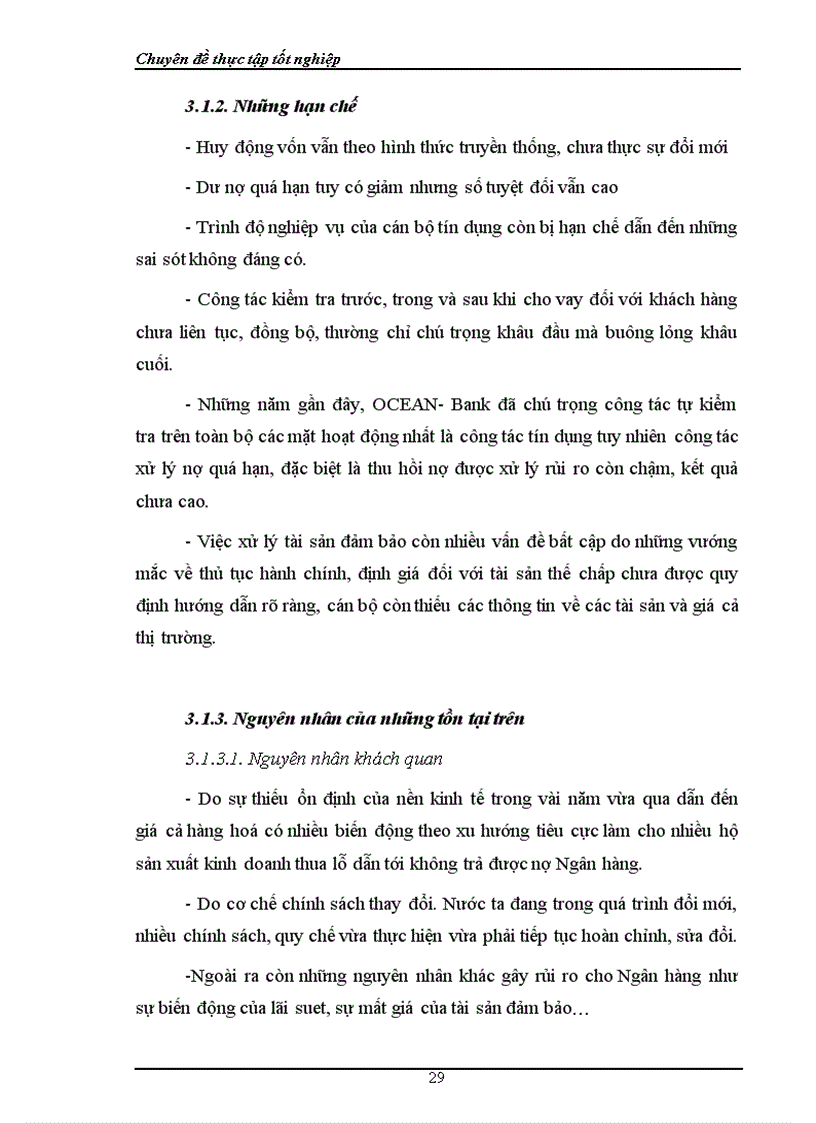 Chuyên đề thực tập tốt nghiệp

3.1.2. Những hạn chế

- Huy động vốn vẫn theo hình thức truyền thống, chưa thực sự đổi mới

- Dư nợ quá hạn tuy có giảm nhưng số tuyệt đối vẫn cao

- Trình độ nghiệp vụ của cán bộ tín dụng còn bị hạn chế dẫn đến những sai sót không đáng có.

- Công tác kiểm tra trước, trong và sau khi cho vay đối với khách hàng chưa liên tục, đồng bộ, thường chỉ chú trọng khâu đầu mà buông lỏng khâu cuối.

- Những năm gần đây, OCEAN- Bank đã chú trọng công tác tự kiểm tra trên toàn bộ các mặt hoạt động nhất là công tác tín dụng tuy nhiên công tác xử lý nợ quá hạn, đặc biệt là thu hồi nợ được xử lý rủi ro còn chậm, kết quả chưa cao.

- Việc xử lý tài sản đảm bảo còn nhiều vấn đề bất cập do những vướng mắc về thủ tục hành chính, định giá đối với tài sản thế chấp chưa được quy định hướng dẫn rõ ràng, cán bộ còn thiếu các thông tin về các tài sản và giá cả thị trường.

3.1.3. Nguyên nhân của những tồn tại trên

3.1.3.1. Nguyên nhân khách quan

- Do sự thiếu ổn định của nền kinh tế trong vài năm vừa qua dẫn đến giá cả hàng hoá có nhiều biến động theo xu hướng tiêu cực làm cho nhiều hộ sản xuất kinh doanh thua lỗ dẫn tới không trả được nợ Ngân hàng.

- Do cơ chế chính sách thay đổi. Nước ta đang trong quá trình đổi mới, nhiều chính sách, quy chế vừa thực hiện vừa phải tiếp tục hoàn chỉnh, sửa đổi.

-Ngoài ra còn những nguyên nhân khác gây rủi ro cho Ngân hàng như sự biến động của lãi suet, sự mất giá của tài sản đảm bảo…

29